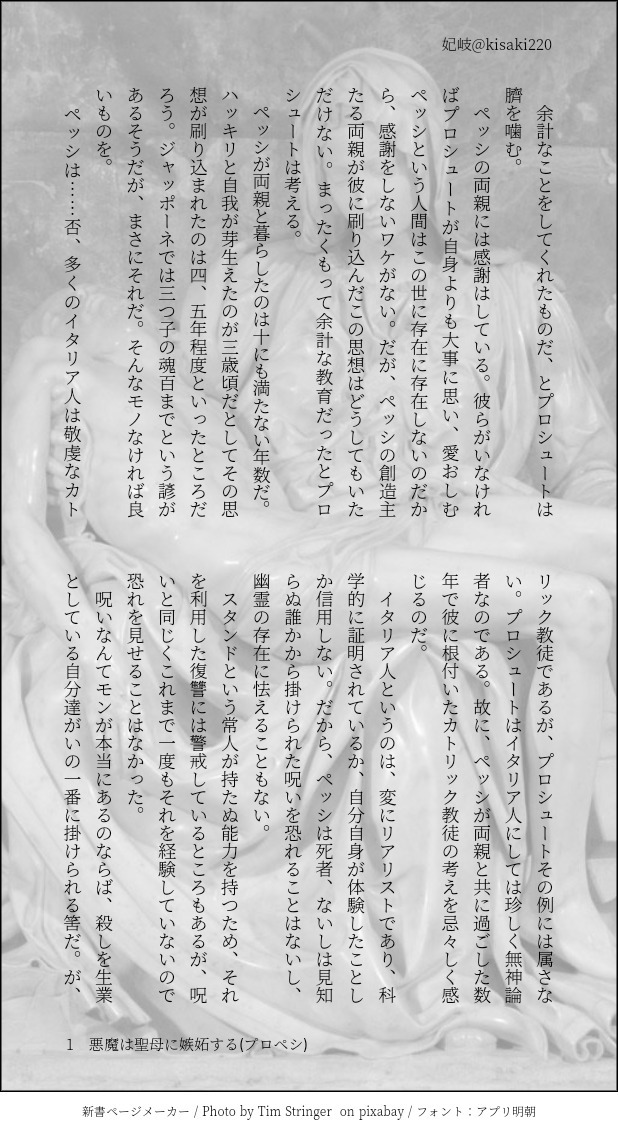 妃岐@kisaki220

余計なことをしてくれたものだ、とプロシュートは臍を噛む。

ペッシの両親には感謝はしている。彼らがいなければプロシュートが自身よりも大事に思い、愛おしむペッシという人間はこの世に存在に存在しないのだから、感謝をしないワケがない。だが、ペッシの創造主たる両親が彼に刷り込んだこの思想はどうしてもいただけない。まったくもって余計な教育だったとプロシュートは考える。

ペッシが両親と暮らしたのは十にも満たない年数だ。ハッキリと自我が芽生えたのが三歳頃だとしてその思想が刷り込まれたのは四、五年程度といったところだろう。ジャッポーネでは三つ子の魂百までという諺があるそうだが、まさにそれだ。そんなモノなければ良いものを。

ペッシは……否、多くのイタリア人は敬虔なカトリック教徒であるが、プロシュートその例には属さない。プロシュートはイタリア人にしては珍しく無神論者なのである。故に、ペッシが両親と共に過ごした数年で彼に根付いたカトリック教徒の考えを忌々しく感じるのだ。

イタリア人というのは、変にリアリストであり、科学的に証明されているか、自分自身が体験したことしか信用しない。だから、ペッシは死者、ないしは見知らぬ誰かから掛けられた呪いを恐れることはないし、幽霊の存在に怯えることもない。

スタンドという常人が持たぬ能力を持つため、それを利用した復讐には警戒しているところもあるが、呪いと同じくこれまで一度もそれを経験していないので恐れを見せることはなかった。

呪いなんてモンが本当にあるのならば、殺しを生業としている自分達がいの一番に掛けられる筈だ。が、

1　悪魔は聖母に嫉妬する(プロペシ)

新書ページメーカー / Photo by Tim Stringer on pixabay / フォント：アプリ明朝